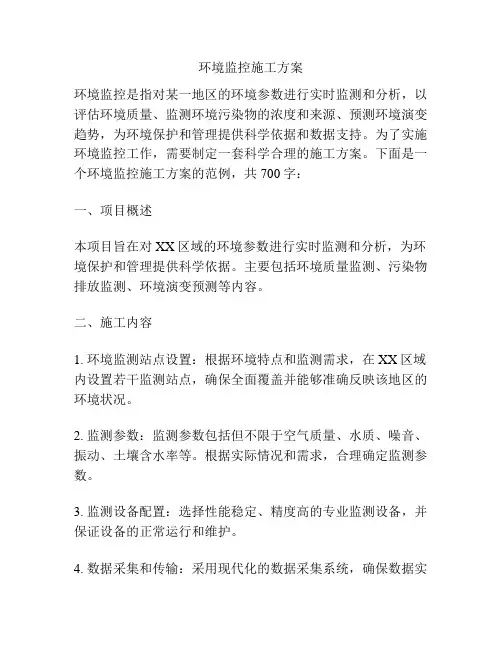 环境监控施工方案

环境监控是指对某一地区的环境参数进行实时监测和分析，以评估环境质量、监测环境污染物的浓度和来源、预测环境演变趋势，为环境保护和管理提供科学依据和数据支持。为了实施环境监控工作，需要制定一套科学合理的施工方案。下面是一个环境监控施工方案的范例，共 700 字：

一、项目概述

本项目旨在对 XX 区域的环境参数进行实时监测和分析，为环境保护和管理提供科学依据。主要包括环境质量监测、污染物排放监测、环境演变预测等内容。

二、施工内容

1. 环境监测站点设置：根据环境特点和监测需求，在 XX 区域内设置若干监测站点，确保全面覆盖并能够准确反映该地区的环境状况。

2. 监测参数：监测参数包括但不限于空气质量、水质、噪音、振动、土壤含水率等。根据实际情况和需求，合理确定监测参数。

3. 监测设备配置：选择性能稳定、精度高的专业监测设备，并保证设备的正常运行和维护。

4. 数据采集和传输：采用现代化的数据采集系统，确保数据实